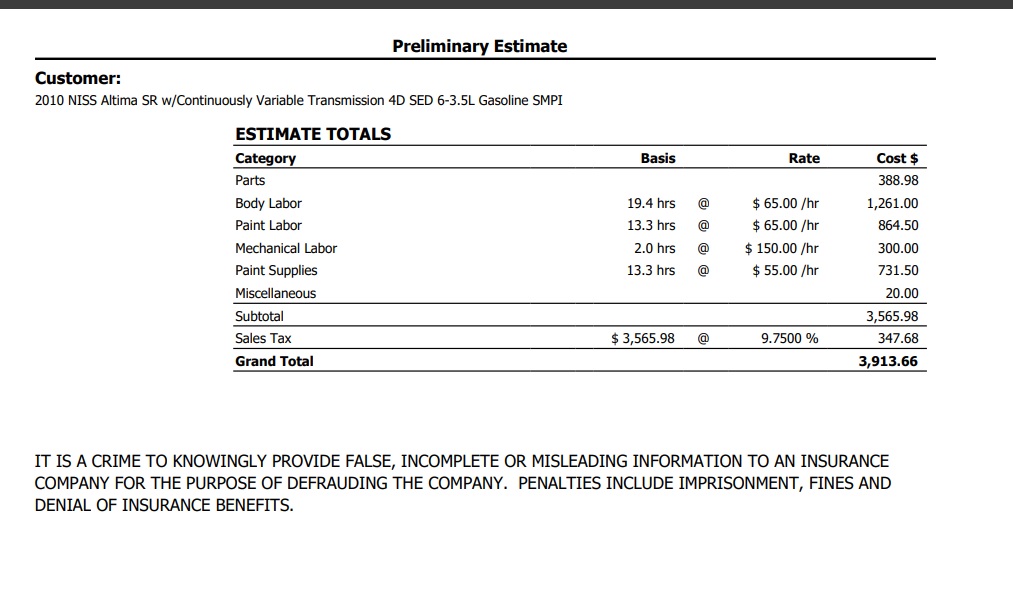 Preliminary Estimate

Customer:
2010 NISS Altima SR w/Continuously Variable Transmission 4D SED 6-3.5L Gasoline SMPI

ESTIMATE TOTALS

| Category | Basis | | Rate | Cost $ |
|---|---|---|---|---|
| Parts | | | | 388.98 |
| Body Labor | 19.4 hrs | @ | $ 65.00 /hr | 1,261.00 |
| Paint Labor | 13.3 hrs | @ | $ 65.00 /hr | 864.50 |
| Mechanical Labor | 2.0 hrs | @ | $ 150.00 /hr | 300.00 |
| Paint Supplies | 13.3 hrs | @ | $ 55.00 /hr | 731.50 |
| Miscellaneous | | | | 20.00 |
| Subtotal | | | | 3,565.98 |
| Sales Tax | $ 3,565.98 | @ | 9.7500 % | 347.68 |
| Grand Total | | | | 3,913.66 |

IT IS A CRIME TO KNOWINGLY PROVIDE FALSE, INCOMPLETE OR MISLEADING INFORMATION TO AN INSURANCE COMPANY FOR THE PURPOSE OF DEFRAUDING THE COMPANY. PENALTIES INCLUDE IMPRISONMENT, FINES AND DENIAL OF INSURANCE BENEFITS.